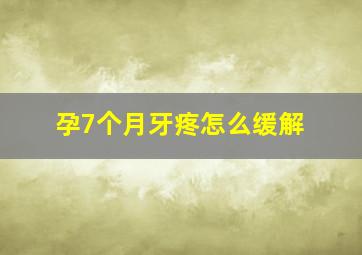 孕7个月牙疼怎么缓解